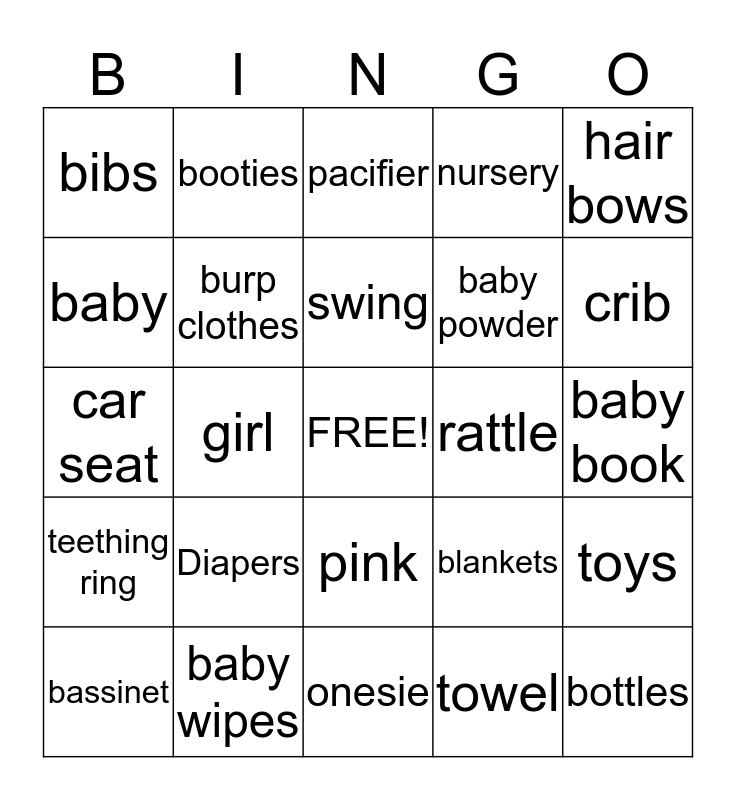 | B | I | N | G | O |
|---|---|---|---|---|
| bibs | booties | pacifier | nursery | hair bows |
| baby | burp clothes | swing | baby powder | crib |
| car seat | girl | FREE! | rattle | baby book |
| teething ring | Diapers | pink | blankets | toys |
| bassinet | baby wipes | onesie | towel | bottles |